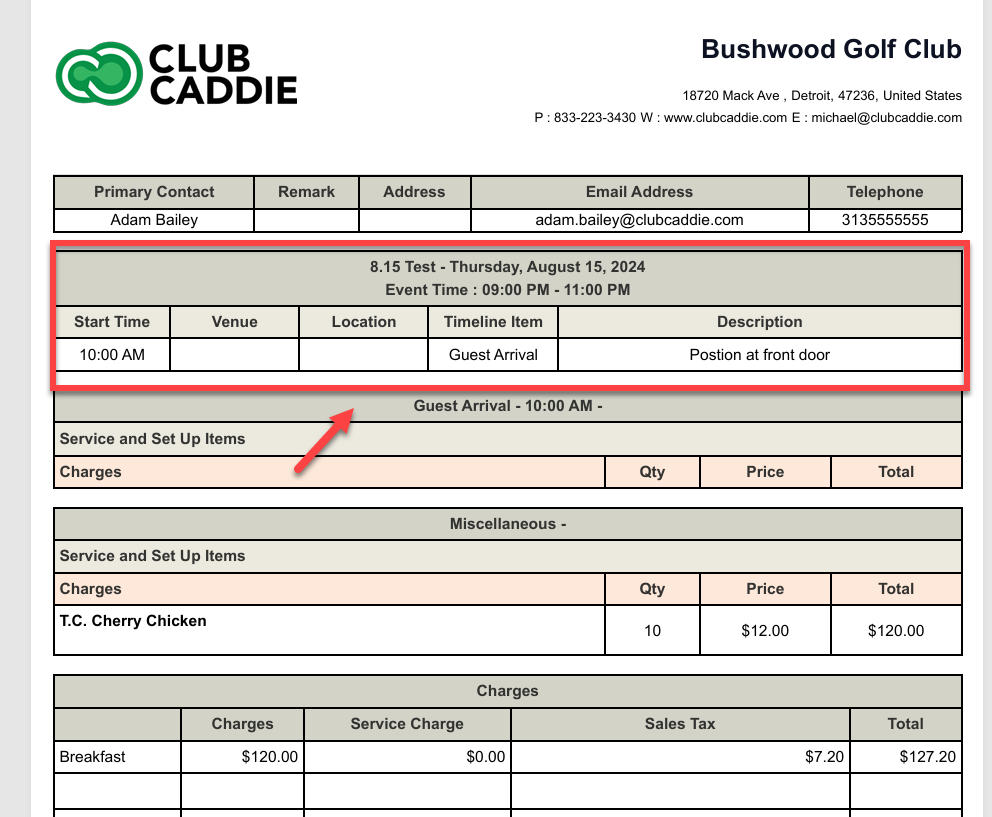 CLUB CADDIE

Bushwood Golf Club

18720 Mack Ave , Detroit, 47236, United States

P : 833-223-3430 W : www.clubcaddie.com E : michael@clubcaddie.com

| Primary Contact | Remark | Address | Email Address | Telephone |
|---|---|---|---|---|
| Adam Bailey | | | adam.bailey@clubcaddie.com | 3135555555 |

8.15 Test - Thursday, August 15, 2024
Event Time : 09:00 PM - 11:00 PM

| Start Time | Venue | Location | Timeline Item | Description |
|---|---|---|---|---|
| 10:00 AM | | | Guest Arrival | Postion at front door |

Guest Arrival - 10:00 AM -

Service and Set Up Items

| Charges | Qty | Price | Total |
|---|---|---|---|

Miscellaneous -

Service and Set Up Items

| Charges | Qty | Price | Total |
|---|---|---|---|
| T.C. Cherry Chicken | 10 | $12.00 | $120.00 |

Charges

| | Charges | Service Charge | Sales Tax | Total |
|---|---|---|---|---|
| Breakfast | $120.00 | $0.00 | $7.20 | $127.20 |
| | | | | |